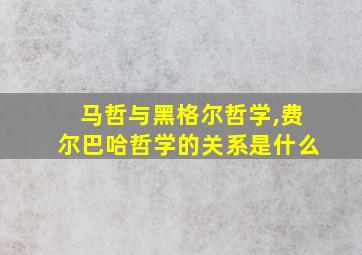 马哲与黑格尔哲学,费尔巴哈哲学的关系是什么